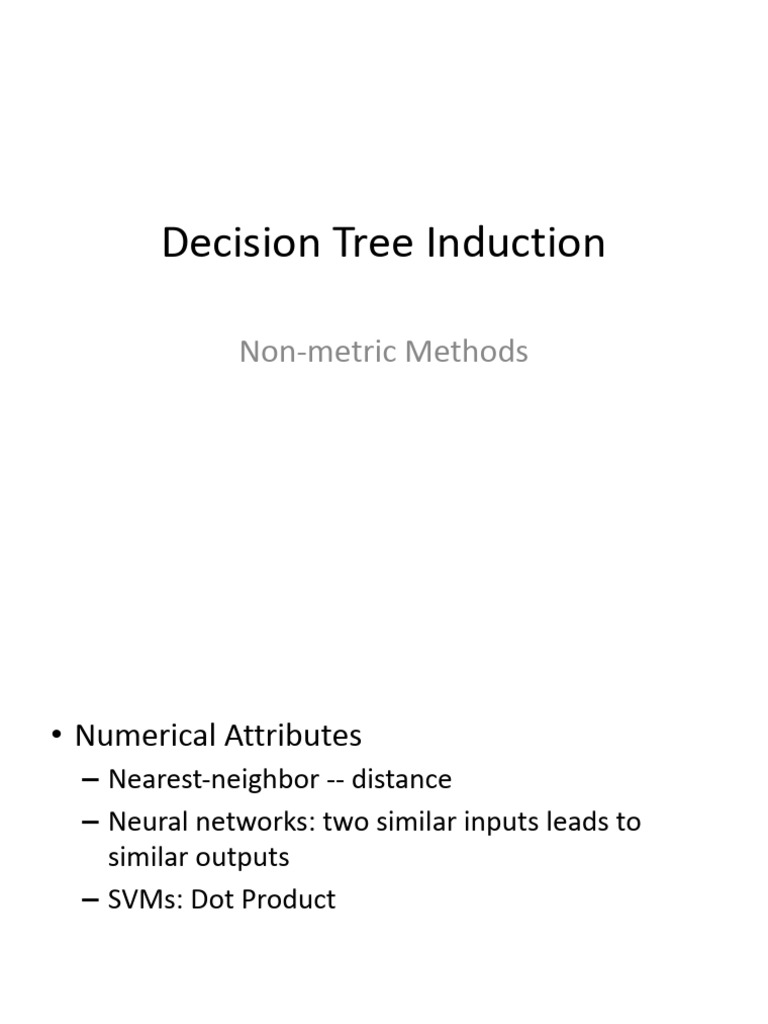 Decision Tree Induction

Non-metric Methods

• Numerical Attributes
– Nearest-neighbor -- distance
– Neural networks: two similar inputs leads to similar outputs
– SVMs: Dot Product